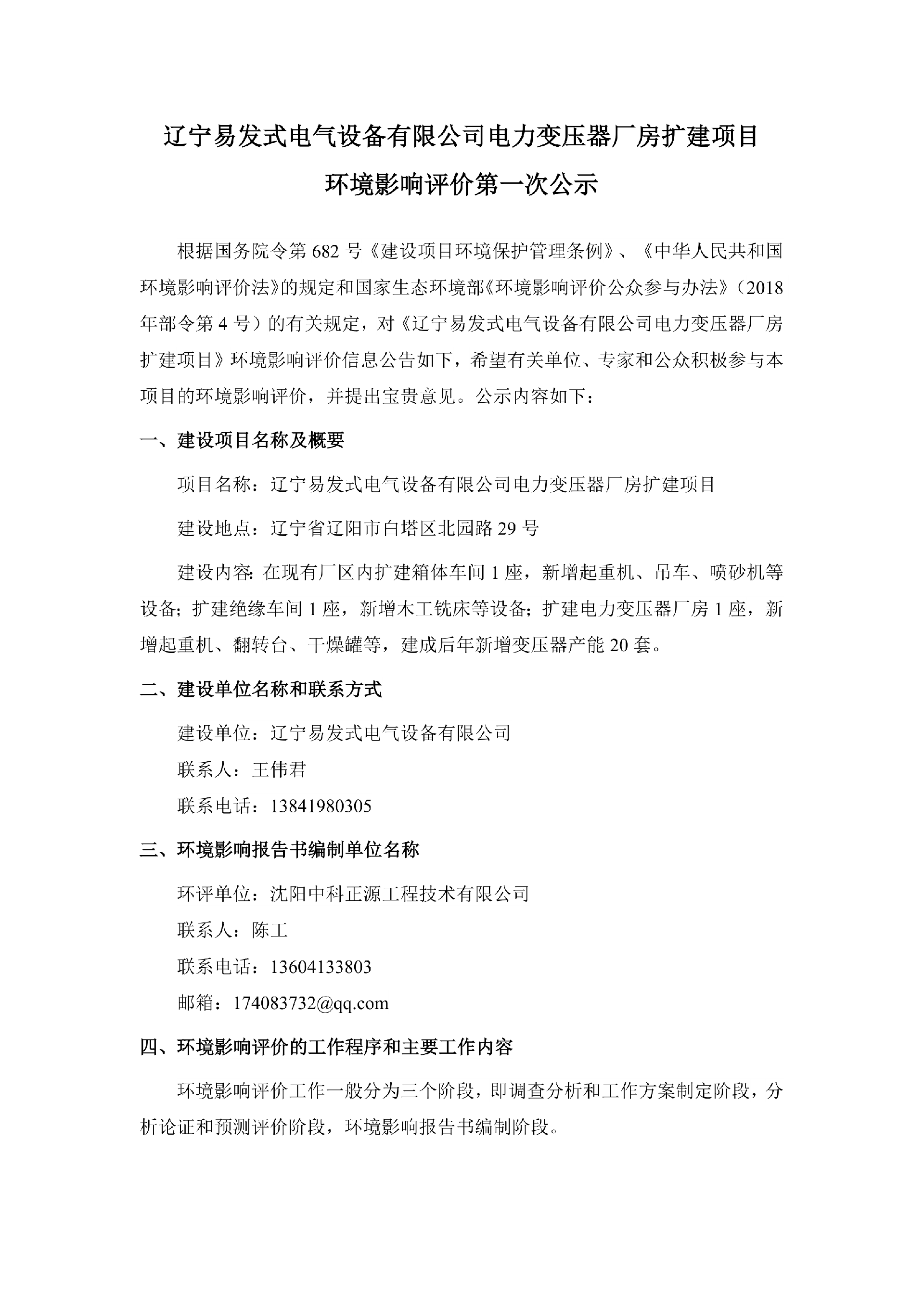 辽宁易发式电气设备有限公司电力变压器厂房扩建项目
环境影响评价第一次公示

根据国务院令第 682 号《建设项目环境保护管理条例》、《中华人民共和国环境影响评价法》的规定和国家生态环境部《环境影响评价公众参与办法》（2018 年部令第 4 号）的有关规定，对《辽宁易发式电气设备有限公司电力变压器厂房扩建项目》环境影响评价信息公告如下，希望有关单位、专家和公众积极参与本项目的环境影响评价，并提出宝贵意见。公示内容如下：

一、建设项目名称及概要

项目名称：辽宁易发式电气设备有限公司电力变压器厂房扩建项目

建设地点：辽宁省辽阳市白塔区北园路 29 号

建设内容：在现有厂区内扩建箱体车间 1 座，新增起重机、吊车、喷砂机等设备；扩建绝缘车间 1 座，新增木工铣床等设备；扩建电力变压器厂房 1 座，新增起重机、翻转台、干燥罐等，建成后年新增变压器产能 20 套。

二、建设单位名称和联系方式

建设单位：辽宁易发式电气设备有限公司

联系人：王伟君

联系电话：13841980305

三、环境影响报告书编制单位名称

环评单位：沈阳中科正源工程技术有限公司

联系人：陈工

联系电话：13604133803

邮箱：174083732@qq.com

四、环境影响评价的工作程序和主要工作内容

环境影响评价工作一般分为三个阶段，即调查分析和工作方案制定阶段，分析论证和预测评价阶段，环境影响报告书编制阶段。